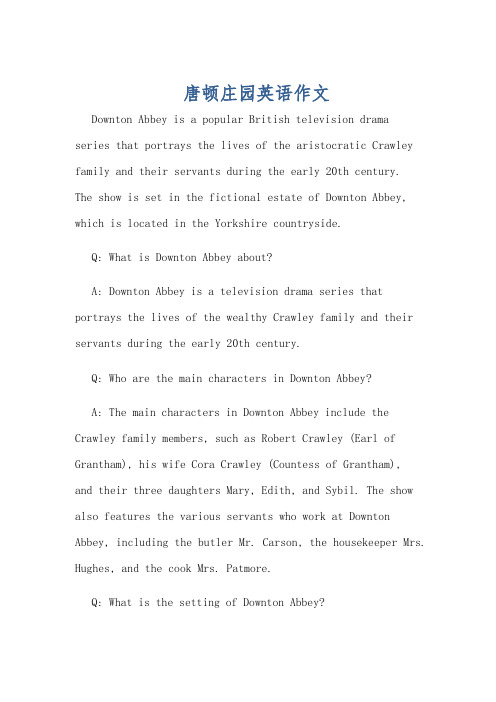 唐顿庄园英语作文

Downton Abbey is a popular British television drama series that portrays the lives of the aristocratic Crawley family and their servants during the early 20th century. The show is set in the fictional estate of Downton Abbey, which is located in the Yorkshire countryside.

Q: What is Downton Abbey about?

A: Downton Abbey is a television drama series that portrays the lives of the wealthy Crawley family and their servants during the early 20th century.

Q: Who are the main characters in Downton Abbey?

A: The main characters in Downton Abbey include the Crawley family members, such as Robert Crawley (Earl of Grantham), his wife Cora Crawley (Countess of Grantham), and their three daughters Mary, Edith, and Sybil. The show also features the various servants who work at Downton Abbey, including the butler Mr. Carson, the housekeeper Mrs. Hughes, and the cook Mrs. Patmore.

Q: What is the setting of Downton Abbey?